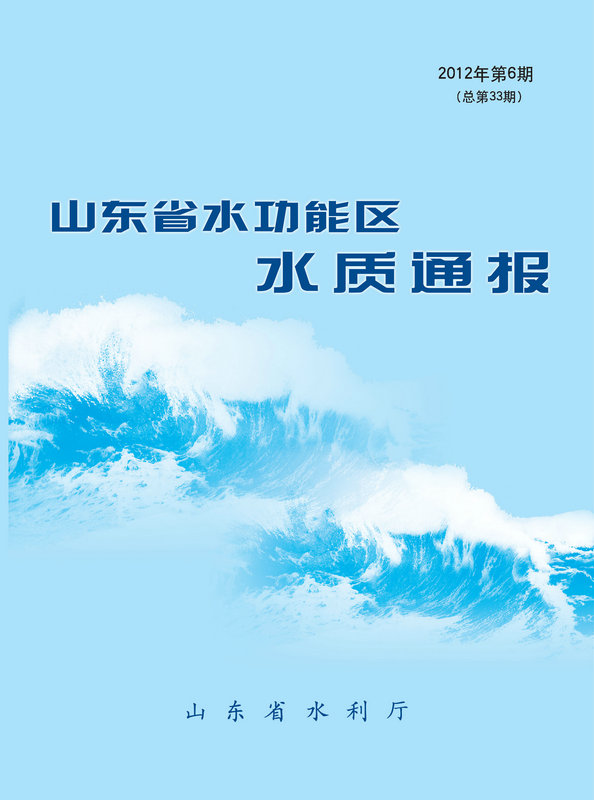 2012年第6期
（总第33期）

山东省水功能区
水质通报

山东省水利厅